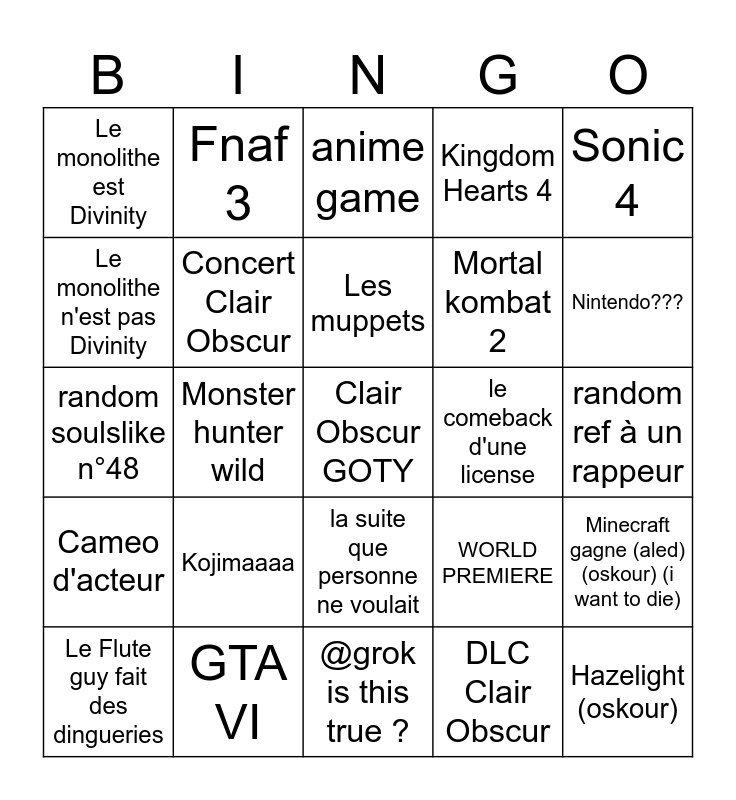 | B | I | N | G | O |
|---|---|---|---|---|
| Le monolithe est Divinity | Fnaf 3 | anime game | Kingdom Hearts 4 | Sonic 4 |
| Le monolithe n'est pas Divinity | Concert Clair Obscur | Les muppets | Mortal kombat 2 | Nintendo??? |
| random soulslike n°48 | Monster hunter wild | Clair Obscur GOTY | le comeback d'une license | random ref à un rappeur |
| Cameo d'acteur | Kojimaaaa | la suite que personne ne voulait | WORLD PREMIERE | Minecraft gagne (aled) (oskour) (i want to die) |
| Le Flute guy fait des dingueries | GTA VI | @grok is this true ? | DLC Clair Obscur | Hazelight (oskour) |